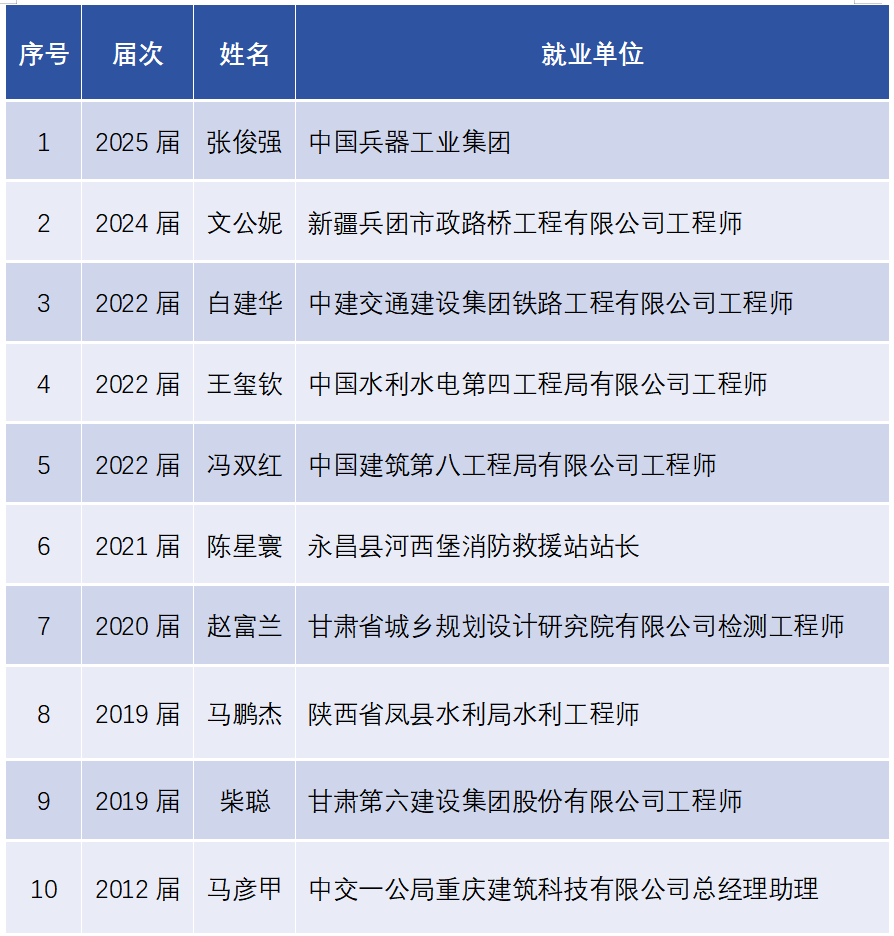 | 序号 | 届次 | 姓名 | 就业单位 |
|---|---|---|---|
| 1 | 2025 届 | 张俊强 | 中国兵器工业集团 |
| 2 | 2024 届 | 文公妮 | 新疆兵团市政路桥工程有限公司工程师 |
| 3 | 2022 届 | 白建华 | 中建交通建设集团铁路工程有限公司工程师 |
| 4 | 2022 届 | 王玺钦 | 中国水利水电第四工程局有限公司工程师 |
| 5 | 2022 届 | 冯双红 | 中国建筑第八工程局有限公司工程师 |
| 6 | 2021 届 | 陈星寰 | 永昌县河西堡消防救援站站长 |
| 7 | 2020 届 | 赵富兰 | 甘肃省城乡规划设计研究院有限公司检测工程师 |
| 8 | 2019 届 | 马鹏杰 | 陕西省凤县水利局水利工程师 |
| 9 | 2019 届 | 柴聪 | 甘肃第六建设集团股份有限公司工程师 |
| 10 | 2012 届 | 马彦甲 | 中交一公局重庆建筑科技有限公司总经理助理 |